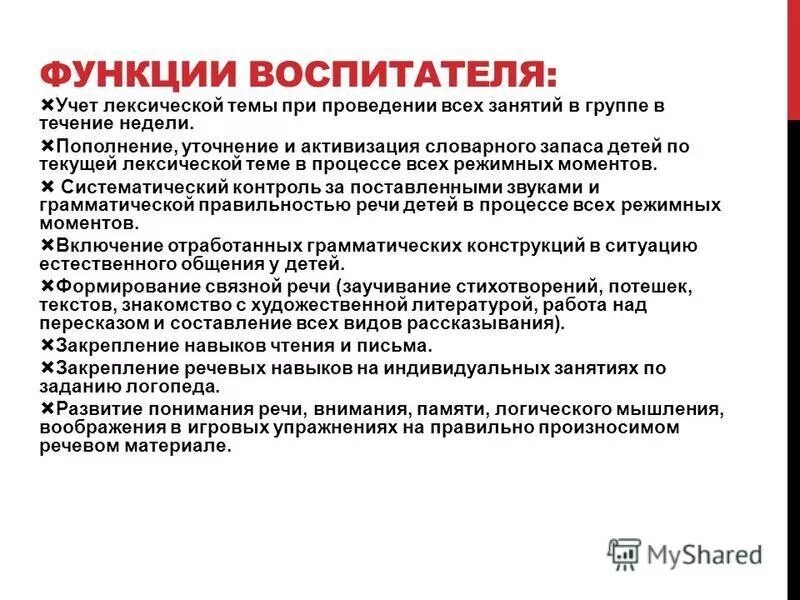 ФУНКЦИИ ВОСПИТАТЕЛЯ:

✖Учет лексической темы при проведении всех занятий в группе в течение недели.

✖Пополнение, уточнение и активизация словарного запаса детей по текущей лексической теме в процессе всех режимных моментов.

✖ Систематический контроль за поставленными звуками и грамматической правильностью речи детей в процессе всех режимных моментов.

✖Включение отработанных грамматических конструкций в ситуацию естественного общения у детей.

✖Формирование связной речи (заучивание стихотворений, потешек, текстов, знакомство с художественной литературой, работа над пересказом и составление всех видов рассказывания).

✖Закрепление навыков чтения и письма.

✖Закрепление речевых навыков на индивидуальных занятиях по заданию логопеда.

✖Развитие понимания речи, внимания, памяти, логического мышления, воображения в игровых упражнениях на правильно произносимом речевом материале.

MyShared